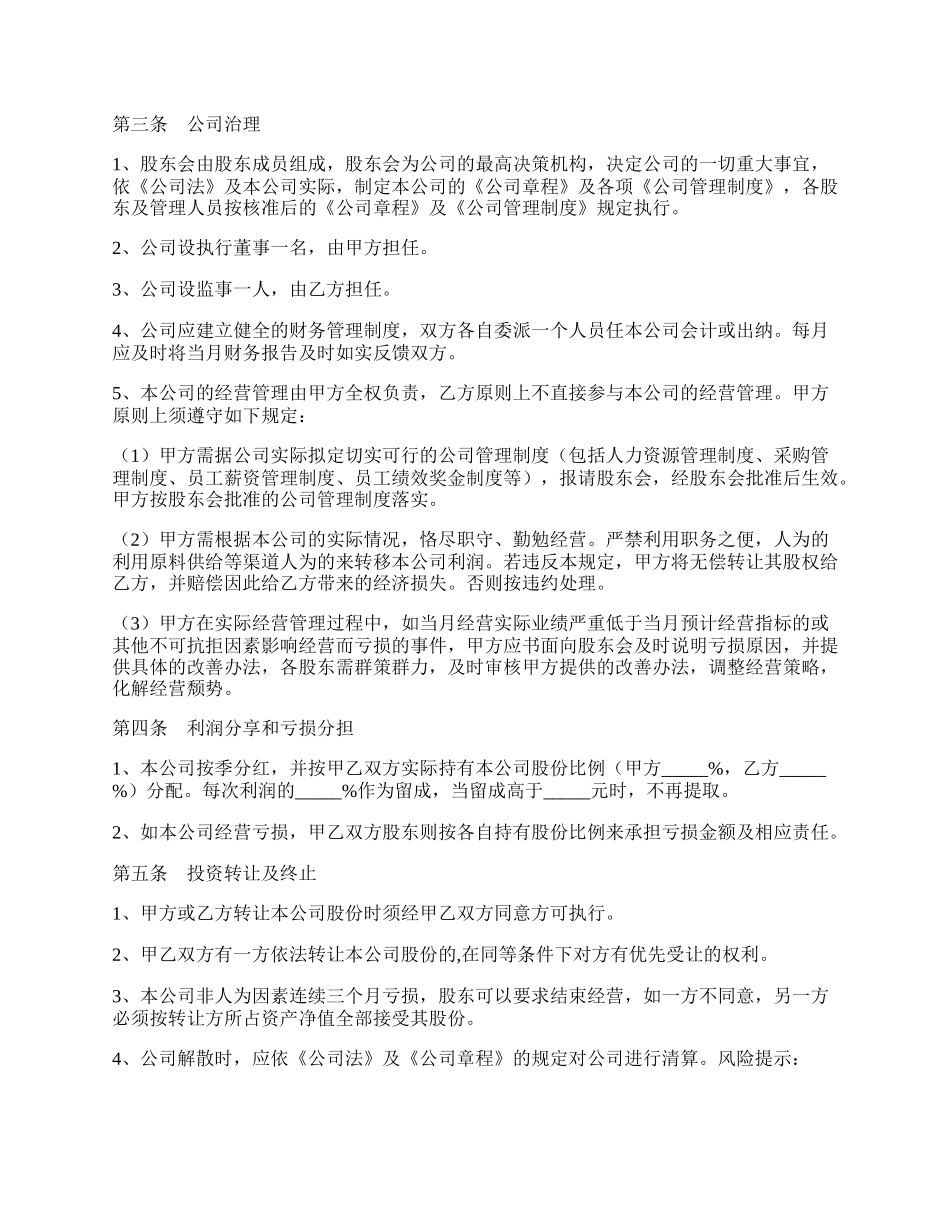 第三条　公司治理

1、股东会由股东成员组成，股东会为公司的最高决策机构，决定公司的一切重大事宜，依《公司法》及本公司实际，制定本公司的《公司章程》及各项《公司管理制度》，各股东及管理人员按核准后的《公司章程》及《公司管理制度》规定执行。

2、公司设执行董事一名，由甲方担任。

3、公司设监事一人，由乙方担任。

4、公司应建立健全的财务管理制度，双方各自委派一个人员任本公司会计或出纳。每月应及时将当月财务报告及时如实反馈双方。

5、本公司的经营管理由甲方全权负责，乙方原则上不直接参与本公司的经营管理。甲方原则上须遵守如下规定：

（1）甲方需据公司实际拟定切实可行的公司管理制度（包括人力资源管理制度、采购管理制度、员工薪资管理制度、员工绩效奖金制度等），报请股东会，经股东会批准后生效。甲方按股东会批准的公司管理制度落实。

（2）甲方需根据本公司的实际情况，恪尽职守、勤勉经营。严禁利用职务之便，人为的利用原料供给等渠道人为的来转移本公司利润。若违反本规定，甲方将无偿转让其股权给乙方，并赔偿因此给乙方带来的经济损失。否则按违约处理。

（3）甲方在实际经营管理过程中，如当月经营实际业绩严重低于当月预计经营指标的或其他不可抗拒因素影响经营而亏损的事件，甲方应书面向股东会及时说明亏损原因，并提供具体的改善办法，各股东需群策群力，及时审核甲方提供的改善办法，调整经营策略，化解经营颓势。

第四条　利润分享和亏损分担

1、本公司按季分红，并按甲乙双方实际持有本公司股份比例（甲方_____%，乙方_____%）分配。每次利润的_____%作为留成，当留成高于_____元时，不再提取。

2、如本公司经营亏损，甲乙双方股东则按各自持有股份比例来承担亏损金额及相应责任。

第五条　投资转让及终止

1、甲方或乙方转让本公司股份时须经甲乙双方同意方可执行。

2、甲乙双方有一方依法转让本公司股份的,在同等条件下对方有优先受让的权利。

3、本公司非人为因素连续三个月亏损，股东可以要求结束经营，如一方不同意，另一方必须按转让方所占资产净值全部接受其股份。

4、公司解散时，应依《公司法》及《公司章程》的规定对公司进行清算。风险提示：